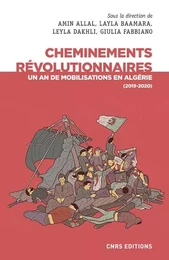 Sous la direction de
AMIN ALLAL, LAYLA BAAMARA,
LEYLA DAKHLI, GIULIA FABBIANO

CHEMINEMENTS RÉVOLUTIONNAIRES

UN AN DE MOBILISATIONS EN ALGÉRIE
(2019-2020)

CNRS EDITIONS